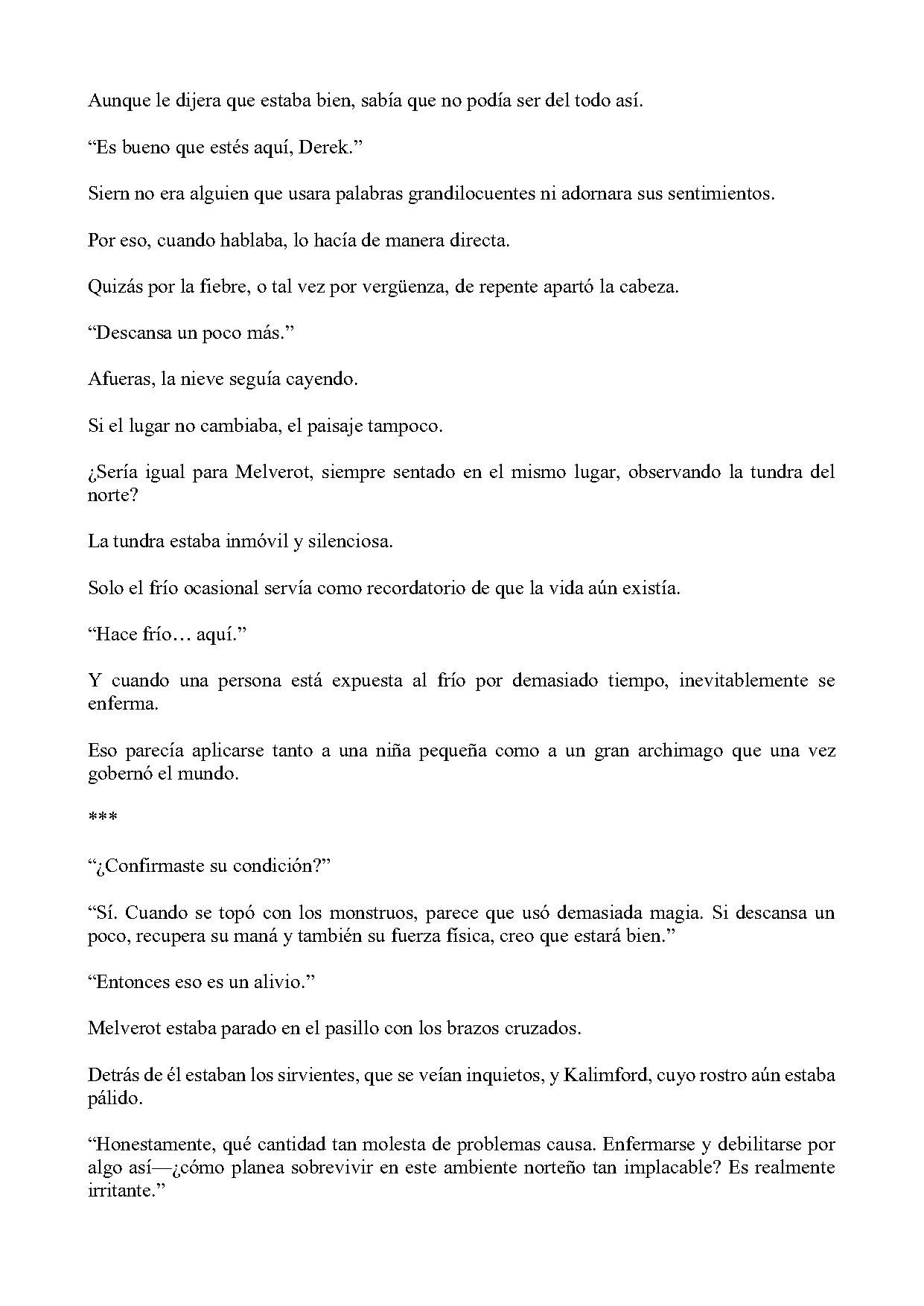 Aunque le dijera que estaba bien, sabía que no podía ser del todo así.

“Es bueno que estés aquí, Derek.”

Siern no era alguien que usara palabras grandilocuentes ni adornara sus sentimientos.

Por eso, cuando hablaba, lo hacía de manera directa.

Quizás por la fiebre, o tal vez por vergüenza, de repente apartó la cabeza.

“Descansa un poco más.”

Afueras, la nieve seguía cayendo.

Si el lugar no cambiaba, el paisaje tampoco.

¿Sería igual para Melverot, siempre sentado en el mismo lugar, observando la tundra del norte?

La tundra estaba inmóvil y silenciosa.

Solo el frío ocasional servía como recordatorio de que la vida aún existía.

“Hace frío… aquí.”

Y cuando una persona está expuesta al frío por demasiado tiempo, inevitablemente se enferma.

Eso parecía aplicarse tanto a una niña pequeña como a un gran archimago que una vez gobernó el mundo.

***

“¿Confirmaste su condición?”

“Sí. Cuando se topó con los monstruos, parece que usó demasiada magia. Si descansa un poco, recupera su maná y también su fuerza física, creo que estará bien.”

“Entonces eso es un alivio.”

Melverot estaba parado en el pasillo con los brazos cruzados.

Detrás de él estaban los sirvientes, que se veían inquietos, y Kalimford, cuyo rostro aún estaba pálido.

“Honestamente, qué cantidad tan molesta de problemas causa. Enfermarse y debilitarse por algo así—¿cómo planea sobrevivir en este ambiente norteño tan implacable? Es realmente irritante.”